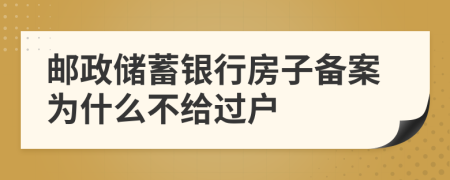 邮政储蓄银行房子备案为什么不给过户